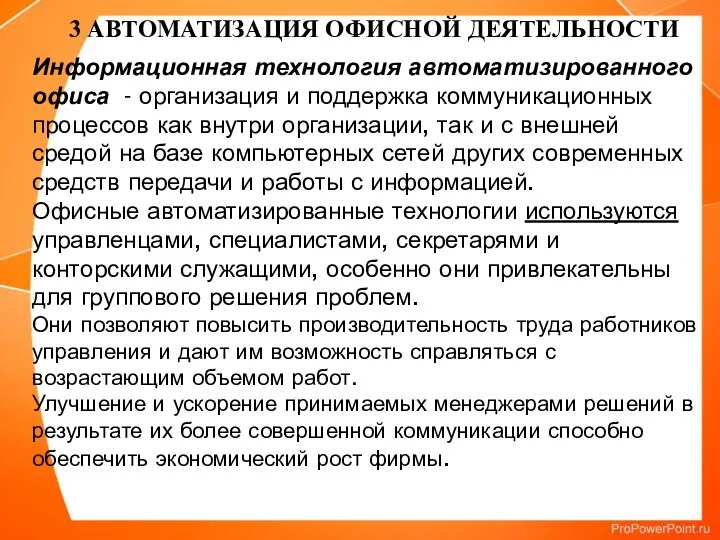 3 АВТОМАТИЗАЦИЯ ОФИСНОЙ ДЕЯТЕЛЬНОСТИ

Информационная технология автоматизированного офиса - организация и поддержка коммуникационных процессов как внутри организации, так и с внешней средой на базе компьютерных сетей других современных средств передачи и работы с информацией.
Офисные автоматизированные технологии используются управленцами, специалистами, секретарями и конторскими служащими, особенно они привлекательны для группового решения проблем.
Они позволяют повысить производительность труда работников управления и дают им возможность справляться с возрастающим объемом работ.
Улучшение и ускорение принимаемых менеджерами решений в результате их более совершенной коммуникации способно обеспечить экономический рост фирмы.

ProPowerPoint.ru